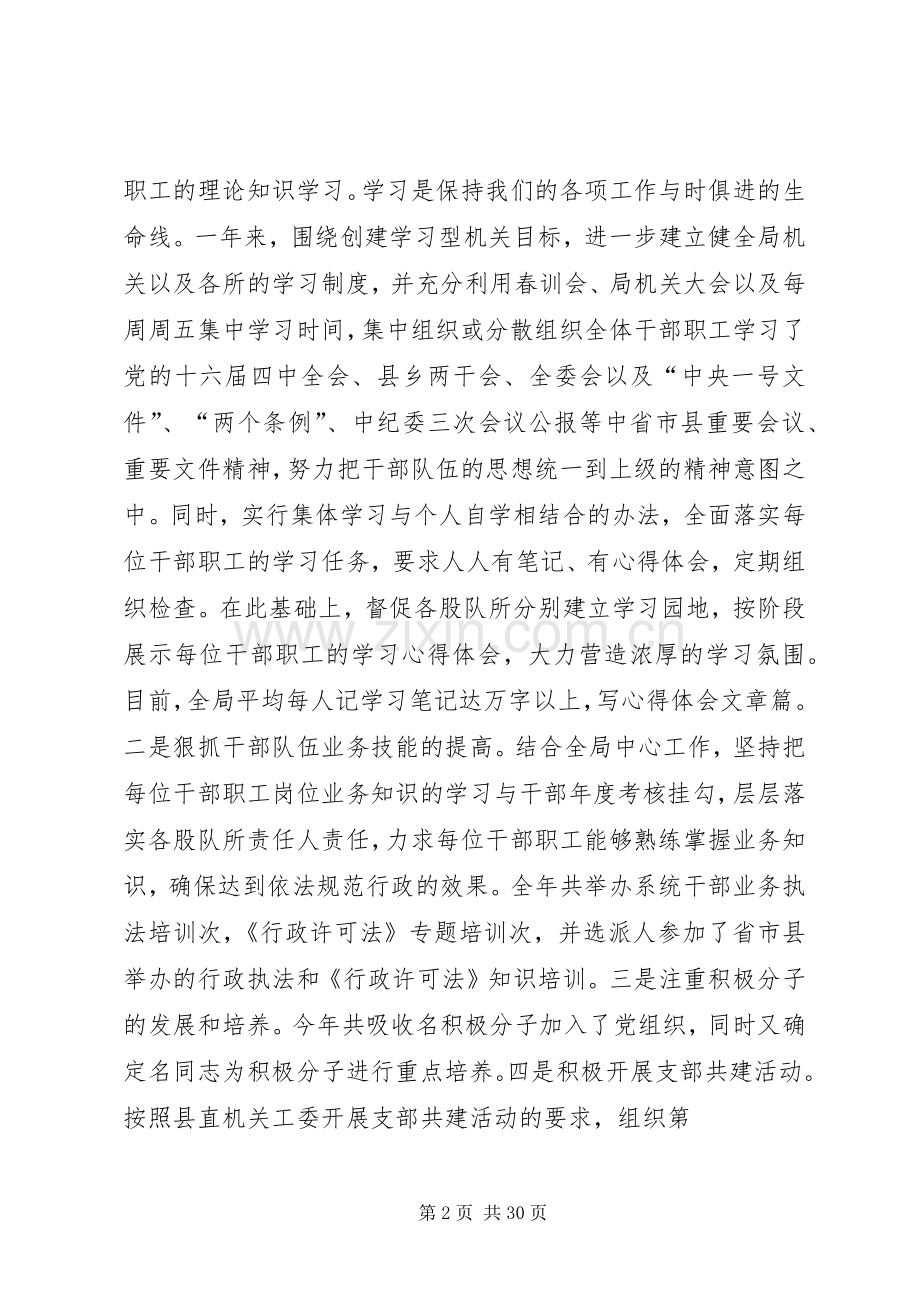 职工的理论知识学习。学习是保持我们的各项工作与时俱进的生命线。一年来，围绕创建学习型机关目标，进一步建立健全局机关以及各所的学习制度，并充分利用春训会、局机关大会以及每周周五集中学习时间，集中组织或分散组织全体干部职工学习了党的十六届四中全会、县乡两干会、全委会以及“中央一号文件”、“两个条例”、中纪委三次会议公报等中省市县重要会议、重要文件精神，努力把干部队伍的思想统一到上级的精神意图之中。同时，实行集体学习与个人自学相结合的办法，全面落实每位干部职工的学习任务，要求人人有笔记、有心得体会，定期组织检查。在此基础上，督促各股队所分别建立学习园地，按阶段展示每位干部职工的学习心得体会，大力营造浓厚的学习氛围。目前，全局平均每人记学习笔记达万字以上，写心得体会文章篇。二是狠抓干部队伍业务技能的提高。结合全局中心工作，坚持把每位干部职工岗位业务知识的学习与干部年度考核挂勾，层层落实各股队所责任人责任，力求每位干部职工能够熟练掌握业务知识，确保达到依法规范行政的效果。全年共举办系统干部业务执法培训次，《行政许可法》专题培训次，并选派人参加了省市县举办的行政执法和《行政许可法》知识培训。三是注重积极分子的发展和培养。今年共吸收名积极分子加入了党组织，同时又确定名同志为积极分子进行重点培养。四是积极开展支部共建活动。按照县直机关工委开展支部共建活动的要求，组织第

第2页 共30页

www.zixin.com.cn